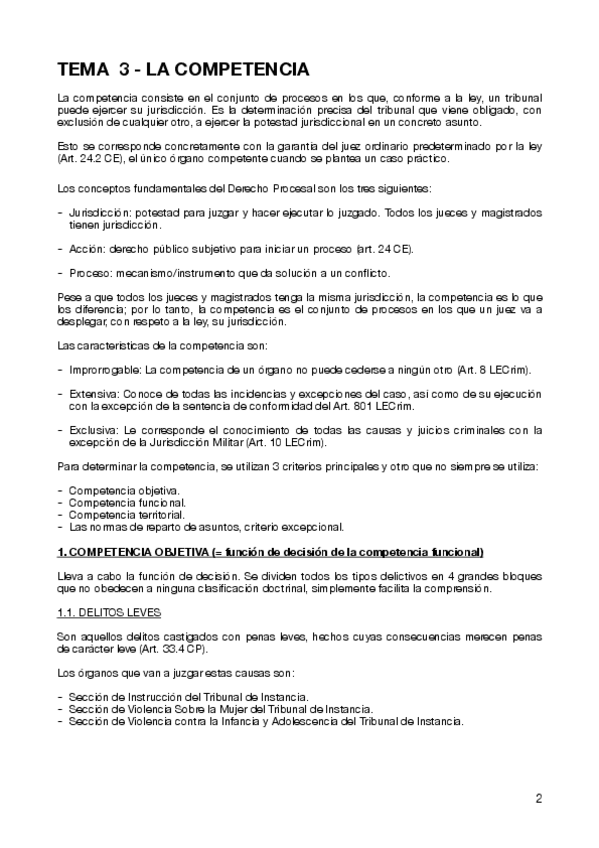 TEMA 3 - LA COMPETENCIA

La competencia consiste en el conjunto de procesos en los que, conforme a la ley, un tribunal puede ejercer su jurisdicción. Es la determinación precisa del tribunal que viene obligado, con exclusión de cualquier otro, a ejercer la potestad jurisdiccional en un concreto asunto.

Esto se corresponde concretamente con la garantía del juez ordinario predeterminado por la ley (Art. 24.2 CE), el único órgano competente cuando se plantea un caso práctico.

Los conceptos fundamentales del Derecho Procesal son los tres siguientes:

- Jurisdicción: potestad para juzgar y hacer ejecutar lo juzgado. Todos los jueces y magistrados tienen jurisdicción.

- Acción: derecho público subjetivo para iniciar un proceso (art. 24 CE).

- Proceso: mecanismo/instrumento que da solución a un conflicto.

Pese a que todos los jueces y magistrados tenga la misma jurisdicción, la competencia es lo que los diferencia; por lo tanto, la competencia es el conjunto de procesos en los que un juez va a desplegar, con respeto a la ley, su jurisdicción.

Las características de la competencia son:

- Improrrogable: La competencia de un órgano no puede cederse a ningún otro (Art. 8 LECrim).

- Extensiva: Conoce de todas las incidencias y excepciones del caso, así como de su ejecución con la excepción de la sentencia de conformidad del Art. 801 LECrim.

- Exclusiva: Le corresponde el conocimiento de todas las causas y juicios criminales con la excepción de la Jurisdicción Militar (Art. 10 LECrim).

Para determinar la competencia, se utilizan 3 criterios principales y otro que no siempre se utiliza:

- Competencia objetiva.
- Competencia funcional.
- Competencia territorial.
- Las normas de reparto de asuntos, criterio excepcional.

1. COMPETENCIA OBJETIVA (= función de decisión de la competencia funcional)

Lleva a cabo la función de decisión. Se dividen todos los tipos delictivos en 4 grandes bloques que no obedecen a ninguna clasificación doctrinal, simplemente facilita la comprensión.

1.1. DELITOS LEVES

Son aquellos delitos castigados con penas leves, hechos cuyas consecuencias merecen penas de carácter leve (Art. 33.4 CP).

Los órganos que van a juzgar estas causas son:

- Sección de Instrucción del Tribunal de Instancia.
- Sección de Violencia Sobre la Mujer del Tribunal de Instancia.
- Sección de Violencia contra la Infancia y Adolescencia del Tribunal de Instancia.

2